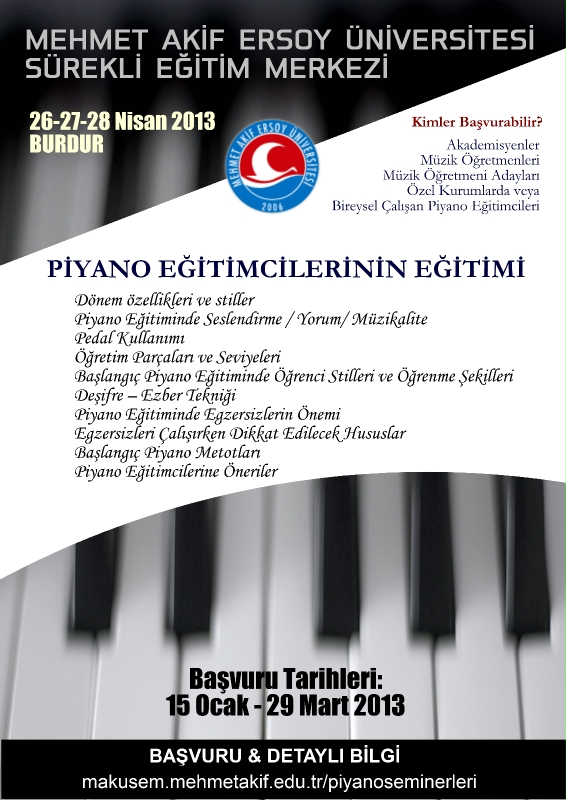 MEHMET AKİF ERSOY ÜNİVERSİTESİ
SÜREKLİ EĞİTİM MERKEZİ

26-27-28 Nisan 2013
BURDUR

MEHMET AKİF ERSOY ÜNİVERSİTESİ
2006

Kimler Başvurabilir?
Akademisyenler
Müzik Öğretmenleri
Müzik Öğretmeni Adayları
Özel Kurumlarda veya
Bireysel Çalışan Piyano Eğitimcileri

PİYANO EĞİTİMCİLERİNİN EĞİTİMİ

Dönem özellikleri ve stiller
Piyano Eğitiminde Seslendirme / Yorum/ Müzikalite
Pedal Kullanımı
Öğretim Parçaları ve Seviyeleri
Başlangıç Piyano Eğitiminde Öğrenci Stilleri ve Öğrenme Şekilleri
Deşifre – Ezber Tekniği
Piyano Eğitiminde Egzersizlerin Önemi
Egzersizleri Çalışırken Dikkat Edilecek Hususlar
Başlangıç Piyano Metotları
Piyano Eğitimcilerine Öneriler

Başvuru Tarihleri:
15 Ocak - 29 Mart 2013

BAŞVURU & DETAYLI BİLGİ
makusem.mehmetakif.edu.tr/piyanoseminerleri